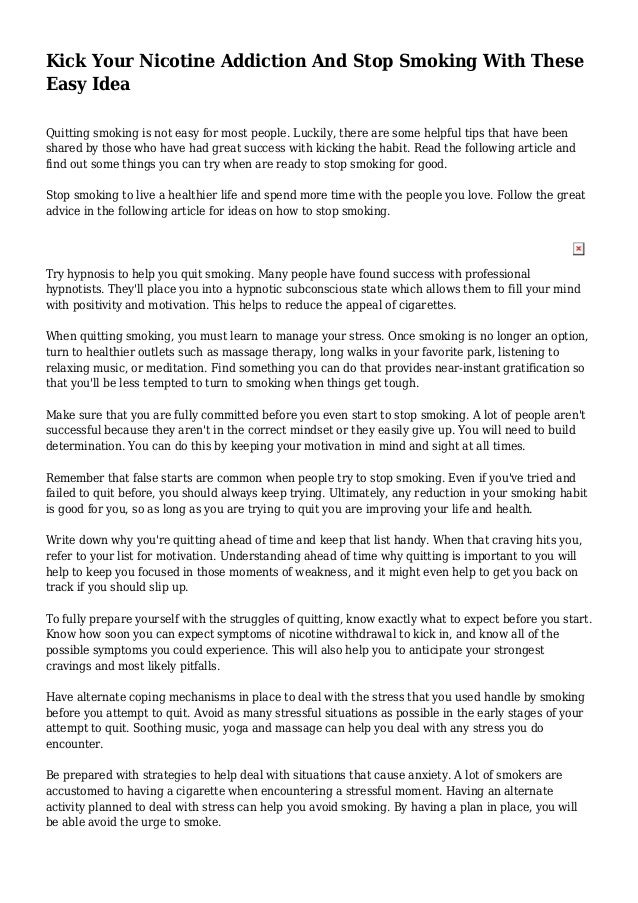 Kick Your Nicotine Addiction And Stop Smoking With These Easy Idea

Quitting smoking is not easy for most people. Luckily, there are some helpful tips that have been shared by those who have had great success with kicking the habit. Read the following article and find out some things you can try when are ready to stop smoking for good.

Stop smoking to live a healthier life and spend more time with the people you love. Follow the great advice in the following article for ideas on how to stop smoking.

Try hypnosis to help you quit smoking. Many people have found success with professional hypnotists. They'll place you into a hypnotic subconscious state which allows them to fill your mind with positivity and motivation. This helps to reduce the appeal of cigarettes.

When quitting smoking, you must learn to manage your stress. Once smoking is no longer an option, turn to healthier outlets such as massage therapy, long walks in your favorite park, listening to relaxing music, or meditation. Find something you can do that provides near-instant gratification so that you'll be less tempted to turn to smoking when things get tough.

Make sure that you are fully committed before you even start to stop smoking. A lot of people aren't successful because they aren't in the correct mindset or they easily give up. You will need to build determination. You can do this by keeping your motivation in mind and sight at all times.

Remember that false starts are common when people try to stop smoking. Even if you've tried and failed to quit before, you should always keep trying. Ultimately, any reduction in your smoking habit is good for you, so as long as you are trying to quit you are improving your life and health.

Write down why you're quitting ahead of time and keep that list handy. When that craving hits you, refer to your list for motivation. Understanding ahead of time why quitting is important to you will help to keep you focused in those moments of weakness, and it might even help to get you back on track if you should slip up.

To fully prepare yourself with the struggles of quitting, know exactly what to expect before you start. Know how soon you can expect symptoms of nicotine withdrawal to kick in, and know all of the possible symptoms you could experience. This will also help you to anticipate your strongest cravings and most likely pitfalls.

Have alternate coping mechanisms in place to deal with the stress that you used handle by smoking before you attempt to quit. Avoid as many stressful situations as possible in the early stages of your attempt to quit. Soothing music, yoga and massage can help you deal with any stress you do encounter.

Be prepared with strategies to help deal with situations that cause anxiety. A lot of smokers are accustomed to having a cigarette when encountering a stressful moment. Having an alternate activity planned to deal with stress can help you avoid smoking. By having a plan in place, you will be able avoid the urge to smoke.